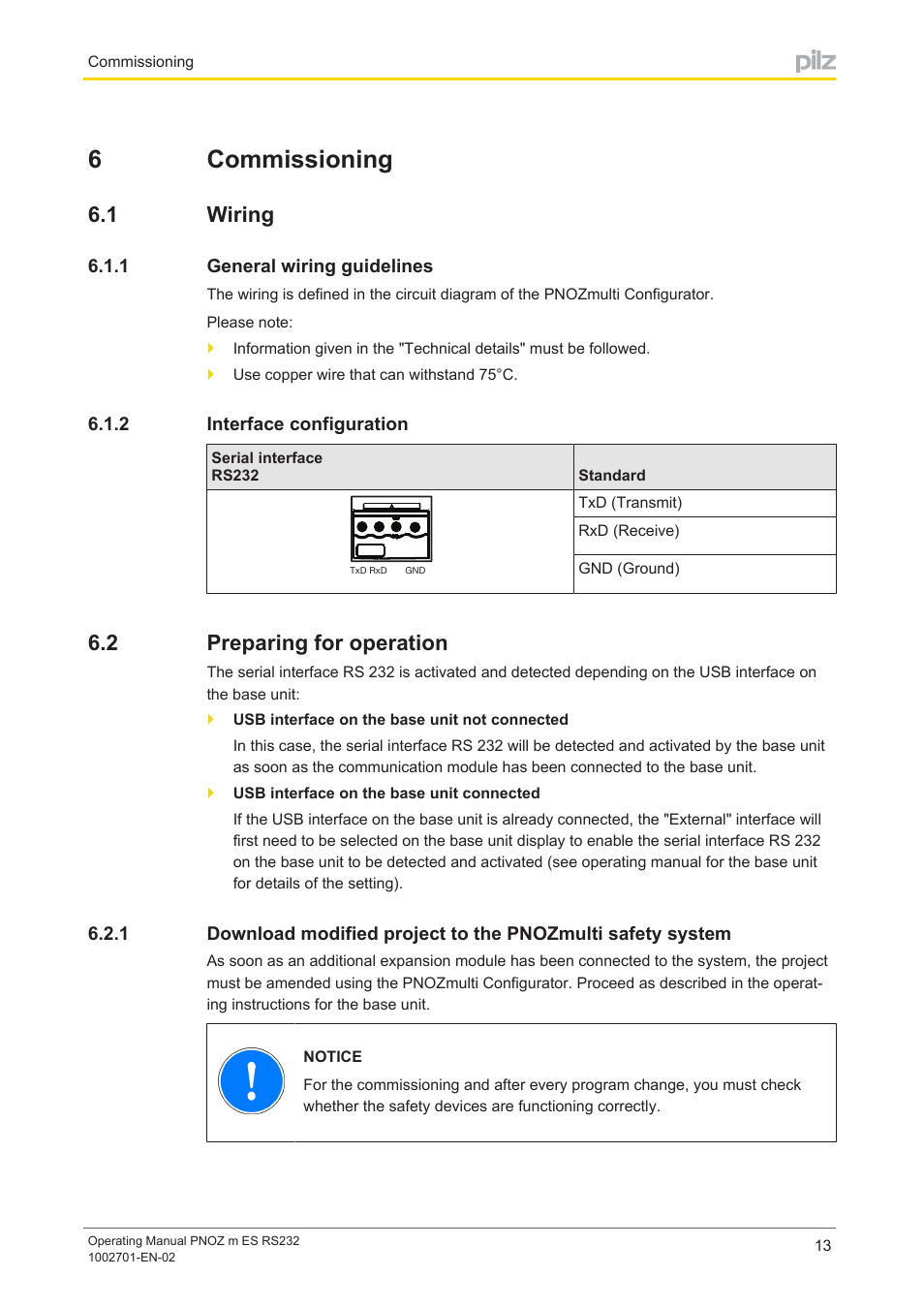 Commissioning

pilz

6 Commissioning

6.1 Wiring

6.1.1 General wiring guidelines

The wiring is defined in the circuit diagram of the PNOZmulti Configurator.

Please note:

Information given in the "Technical details" must be followed.

Use copper wire that can withstand 75°C.

6.1.2 Interface configuration

| Serial interface RS232 | Standard |
|---|---|
| TxD RxD GND | TxD (Transmit) |
| | RxD (Receive) |
| | GND (Ground) |

6.2 Preparing for operation

The serial interface RS 232 is activated and detected depending on the USB interface on the base unit:

USB interface on the base unit not connected

In this case, the serial interface RS 232 will be detected and activated by the base unit as soon as the communication module has been connected to the base unit.

USB interface on the base unit connected

If the USB interface on the base unit is already connected, the "External" interface will first need to be selected on the base unit display to enable the serial interface RS 232 on the base unit to be detected and activated (see operating manual for the base unit for details of the setting).

6.2.1 Download modified project to the PNOZmulti safety system

As soon as an additional expansion module has been connected to the system, the project must be amended using the PNOZmulti Configurator. Proceed as described in the operating instructions for the base unit.

NOTICE

For the commissioning and after every program change, you must check whether the safety devices are functioning correctly.

Operating Manual PNOZ m ES RS232
1002701-EN-02

13